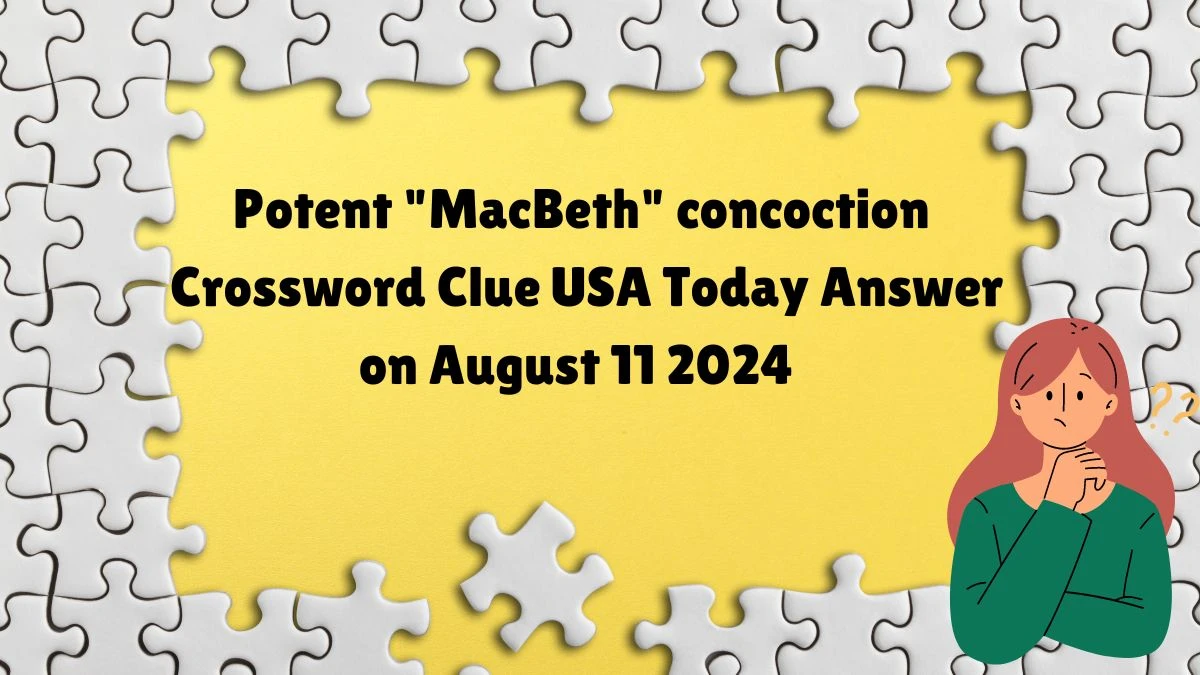 Potent "MacBeth" concoction Crossword Clue USA Today Answer on August 11 2024

??